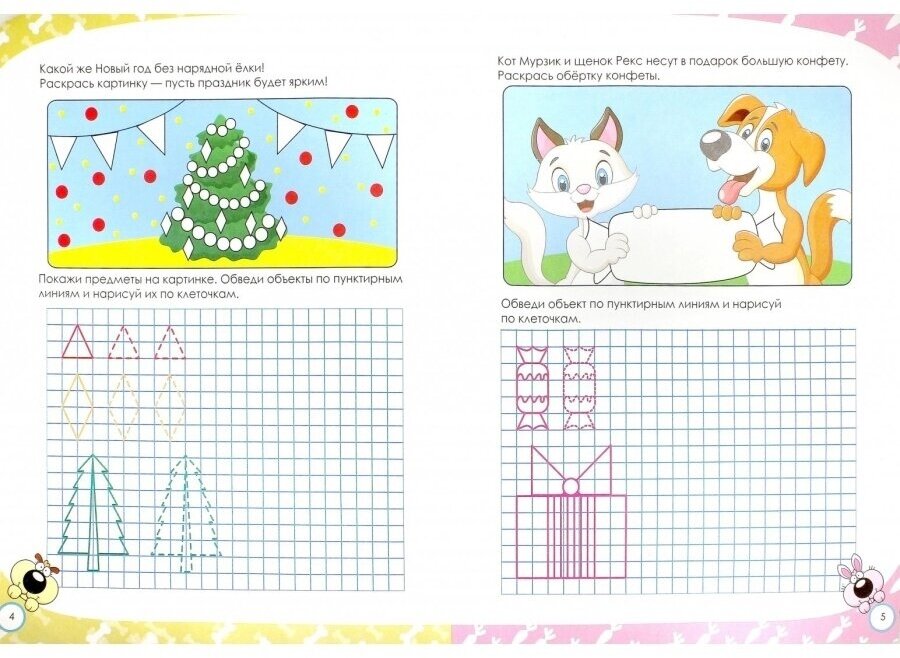 Какой же Новый год без нарядной ёлки!
Раскрась картинку — пусть праздник будет ярким!

Покажи предметы на картинке. Обведи объекты по пунктирным линиям и нарисуй их по клеточкам.

4

Кот Мурзик и щенок Рекс несут в подарок большую конфету.
Раскрась обёртку конфеты.

Обведи объект по пунктирным линиям и нарисуй по клеточкам.

5